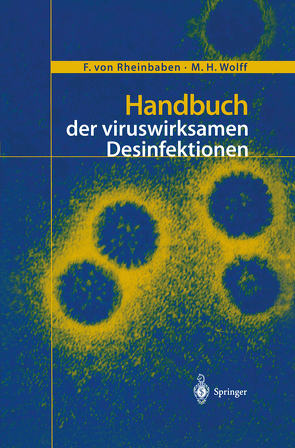 F. von Rheinbaben · M. H. Wolff

Handbuch
der viruswirksamen Desinfektionen

Springer